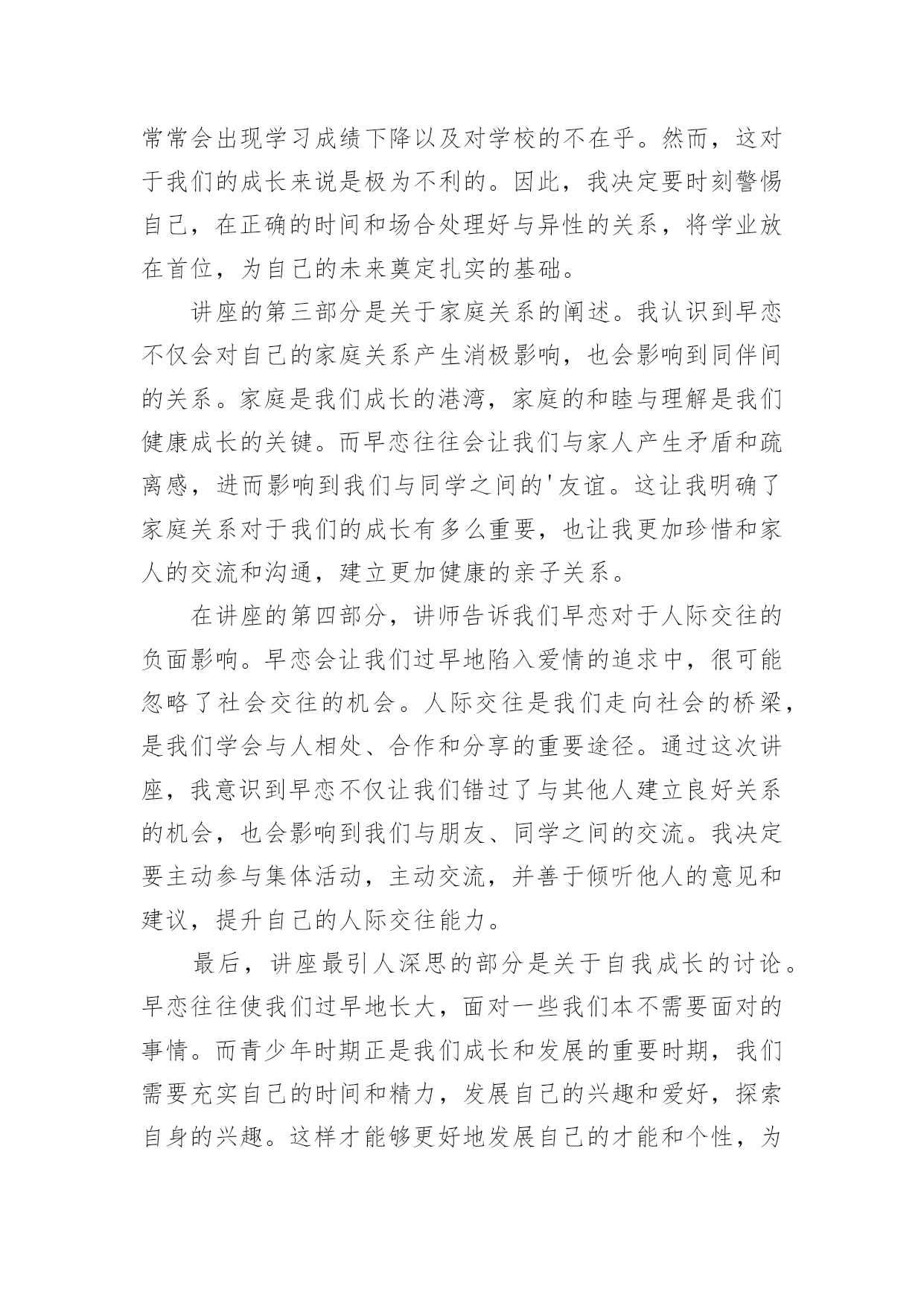 常常会出现学习成绩下降以及对学校的不在乎。然而，这对于我们的成长来说是极为不利的。因此，我决定要时刻警惕自己，在正确的时间和场合处理好与异性的关系，将学业放在首位，为自己的未来奠定扎实的基础。

讲座的第三部分是关于家庭关系的阐述。我认识到早恋不仅会对自己的家庭关系产生消极影响，也会影响到同伴间的关系。家庭是我们成长的港湾，家庭的和睦与理解是我们健康成长的关键。而早恋往往会让我们与家人产生矛盾和疏离感，进而影响到我们与同学之间的'友谊。这让我明确了家庭关系对于我们的成长有多么重要，也让我更加珍惜和家人的交流和沟通，建立更加健康的亲子关系。

在讲座的第四部分，讲师告诉我们早恋对于人际交往的负面影响。早恋会让我们过早地陷入爱情的追求中，很可能忽略了社会交往的机会。人际交往是我们走向社会的桥梁，是我们学会与人相处、合作和分享的重要途径。通过这次讲座，我意识到早恋不仅让我们错过了与其他人建立良好关系的机会，也会影响到我们与朋友、同学之间的交流。我决定要主动参与集体活动，主动交流，并善于倾听他人的意见和建议，提升自己的人际交往能力。

最后，讲座最引人深思的部分是关于自我成长的讨论。早恋往往使我们过早地长大，面对一些我们本不需要面对的事情。而青少年时期正是我们成长和发展的重要时期，我们需要充实自己的时间和精力，发展自己的兴趣和爱好，探索自身的兴趣。这样才能够更好地发展自己的才能和个性，为